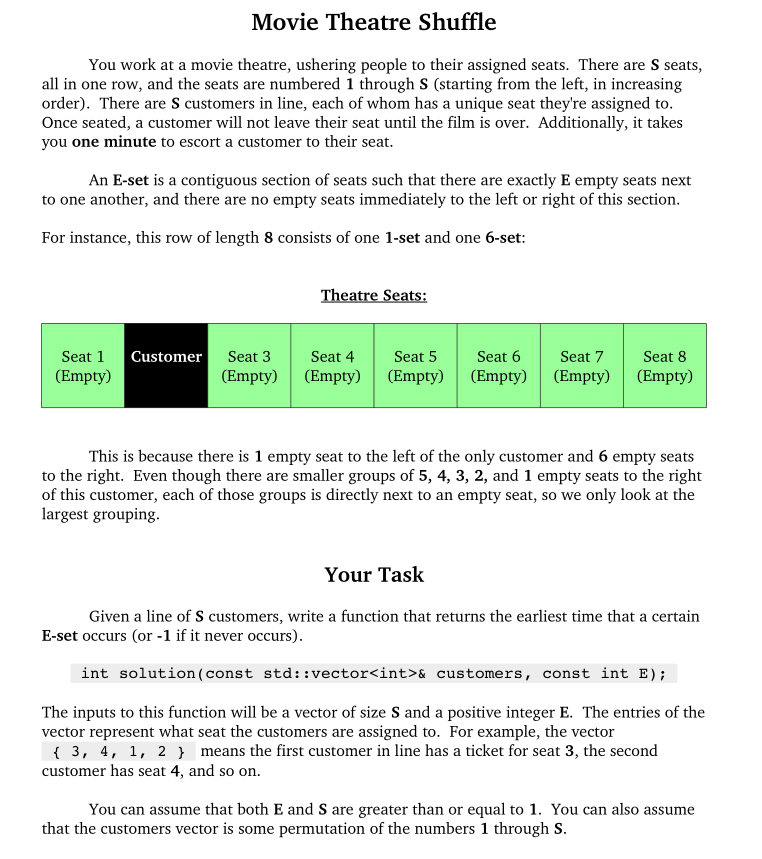 Movie Theatre Shuffle

You work at a movie theatre, ushering people to their assigned seats. There are S seats, all in one row, and the seats are numbered 1 through S (starting from the left, in increasing order). There are S customers in line, each of whom has a unique seat they're assigned to. Once seated, a customer will not leave their seat until the film is over. Additionally, it takes you one minute to escort a customer to their seat.

An E-set is a contiguous section of seats such that there are exactly E empty seats next to one another, and there are no empty seats immediately to the left or right of this section.

For instance, this row of length 8 consists of one 1-set and one 6-set:

Theatre Seats:

| Seat 1 (Empty) | Customer | Seat 3 (Empty) | Seat 4 (Empty) | Seat 5 (Empty) | Seat 6 (Empty) | Seat 7 (Empty) | Seat 8 (Empty) |
|---|---|---|---|---|---|---|---|

This is because there is 1 empty seat to the left of the only customer and 6 empty seats to the right. Even though there are smaller groups of 5, 4, 3, 2, and 1 empty seats to the right of this customer, each of those groups is directly next to an empty seat, so we only look at the largest grouping.

Your Task

Given a line of S customers, write a function that returns the earliest time that a certain E-set occurs (or -1 if it never occurs).

int solution(const std::vector<int>& customers, const int E);

The inputs to this function will be a vector of size S and a positive integer E. The entries of the vector represent what seat the customers are assigned to. For example, the vector { 3, 4, 1, 2 } means the first customer in line has a ticket for seat 3, the second customer has seat 4, and so on.

You can assume that both E and S are greater than or equal to 1. You can also assume that the customers vector is some permutation of the numbers 1 through S.